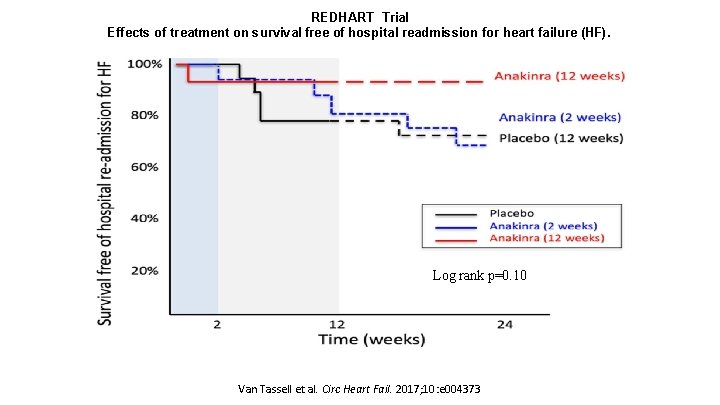 REDHART Trial
Effects of treatment on survival free of hospital readmission for heart failure (HF).

Survival free of hospital re-admission for HF

100%
80%
60%
40%
20%

Anakinra (12 weeks)
Anakinra (2 weeks)
Placebo (12 weeks)

Placebo
Anakinra (2 weeks)
Anakinra (12 weeks)

Log rank p=0.10

2
12
24
Time (weeks)

Van Tassell et al. Circ Heart Fail. 2017;10:e004373